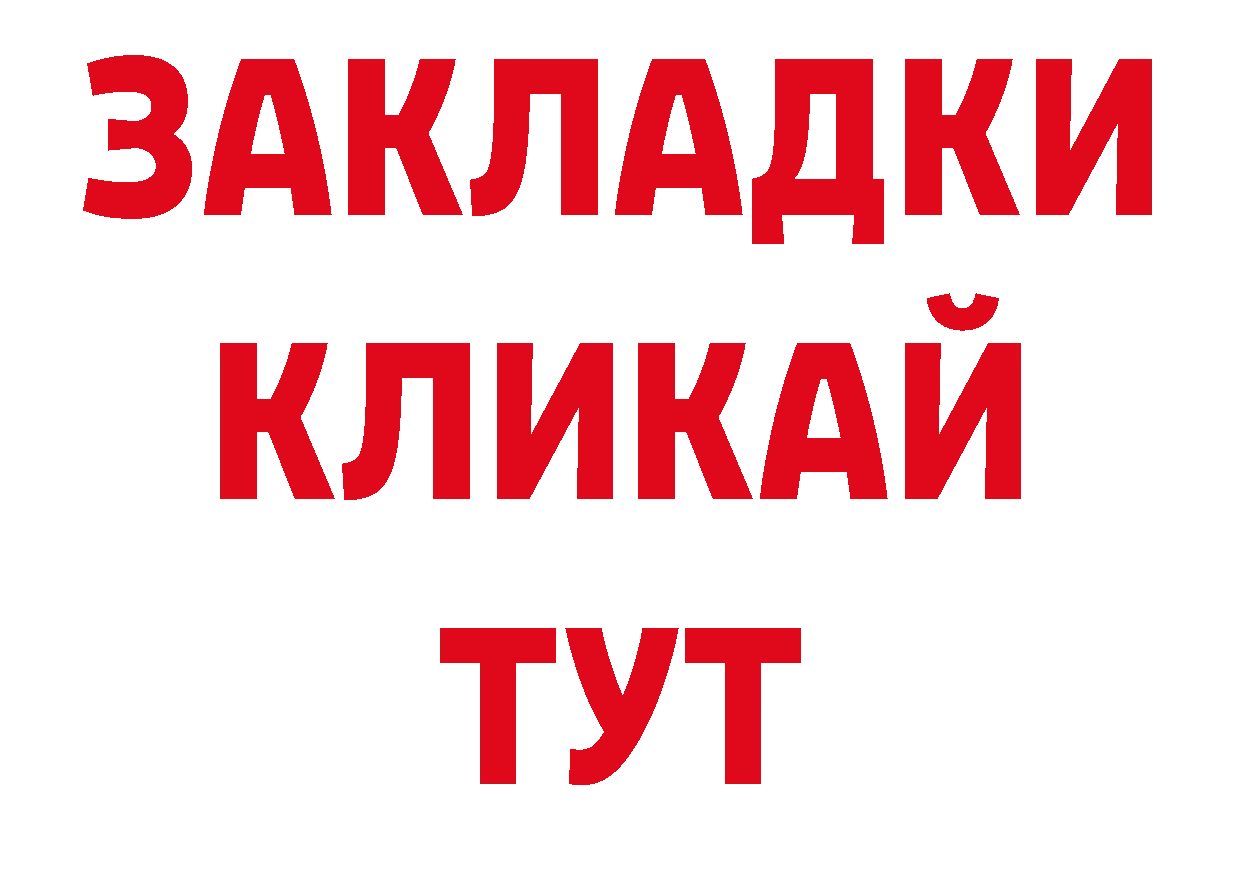 ЗАКЛАДКИ
КЛИКАЙ
ТУТ